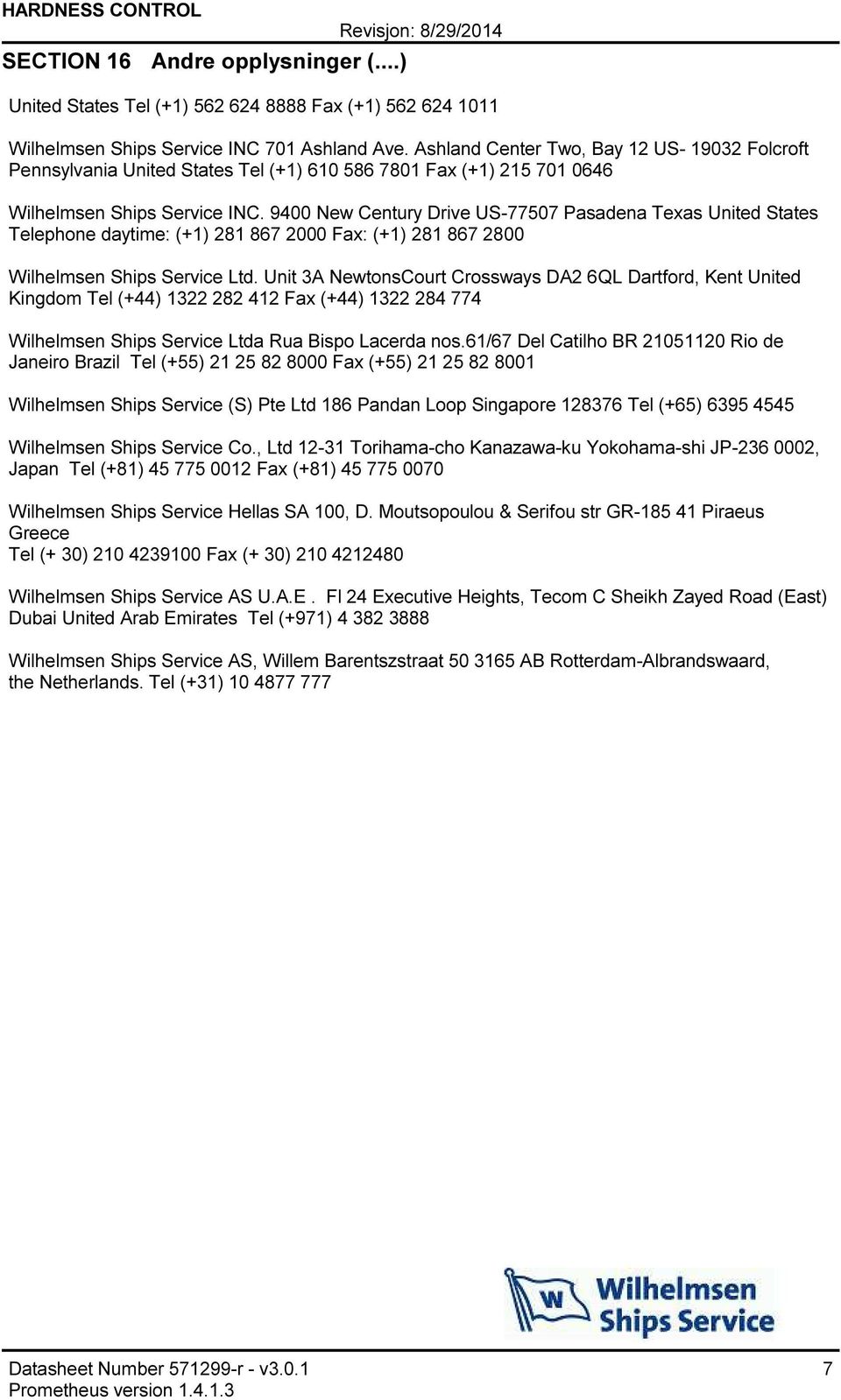 HARDNESS CONTROL

Revisjon: 8/29/2014

SECTION 16 Andre opplysninger (....)

United States Tel (+1) 562 624 8888 Fax (+1) 562 624 1011

Wilhelmsen Ships Service INC 701 Ashland Ave. Ashland Center Two, Bay 12 US- 19032 Folcroft Pennsylvania United States Tel (+1) 610 586 7801 Fax (+1) 215 701 0646

Wilhelmsen Ships Service INC. 9400 New Century Drive US-77507 Pasadena Texas United States Telephone daytime: (+1) 281 867 2000 Fax: (+1) 281 867 2800

Wilhelmsen Ships Service Ltd. Unit 3A NewtonsCourt Crossways DA2 6QL Dartford, Kent United Kingdom Tel (+44) 1322 282 412 Fax (+44) 1322 284 774

Wilhelmsen Ships Service Ltda Rua Bispo Lacerda nos.61/67 Del Catilho BR 21051120 Rio de Janeiro Brazil Tel (+55) 21 25 82 8000 Fax (+55) 21 25 82 8001

Wilhelmsen Ships Service (S) Pte Ltd 186 Pandan Loop Singapore 128376 Tel (+65) 6395 4545

Wilhelmsen Ships Service Co., Ltd 12-31 Torihama-cho Kanazawa-ku Yokohama-shi JP-236 0002, Japan Tel (+81) 45 775 0012 Fax (+81) 45 775 0070

Wilhelmsen Ships Service Hellas SA 100, D. Moutsopoulou & Serifou str GR-185 41 Piraeus Greece
Tel (+ 30) 210 4239100 Fax (+ 30) 210 4212480

Wilhelmsen Ships Service AS U.A.E . Fl 24 Executive Heights, Tecom C Sheikh Zayed Road (East) Dubai United Arab Emirates Tel (+971) 4 382 3888

Wilhelmsen Ships Service AS, Willem Barentszstraat 50 3165 AB Rotterdam-Albrandswaard, the Netherlands. Tel (+31) 10 4877 777

W Wilhelmsen Ships Service

Datasheet Number 571299-r - v3.0.1
Prometheus version 1.4.1.3

7